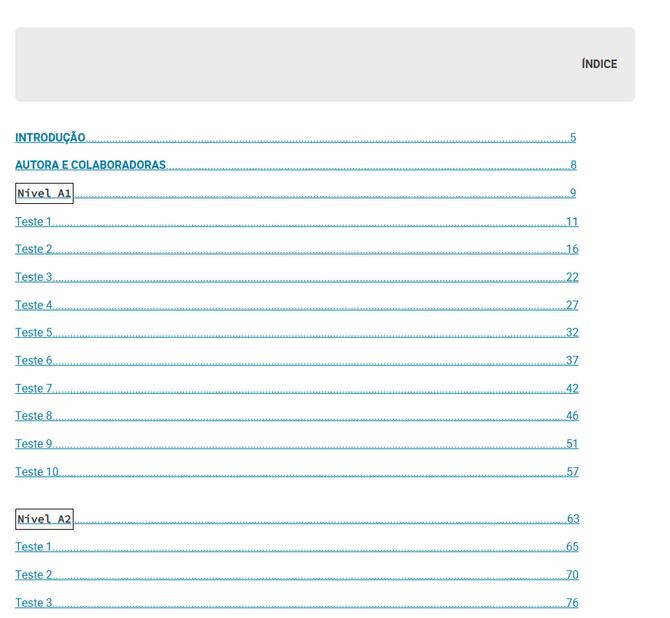 ÍNDICE

INTRODUÇÃO 5

AUTORA E COLABORADORAS 8

Nível A1 9

Teste 1 11

Teste 2 16

Teste 3 22

Teste 4 27

Teste 5 32

Teste 6 37

Teste 7 42

Teste 8 46

Teste 9 51

Teste 10 57

Nível A2 63

Teste 1 65

Teste 2 70

Teste 3 76